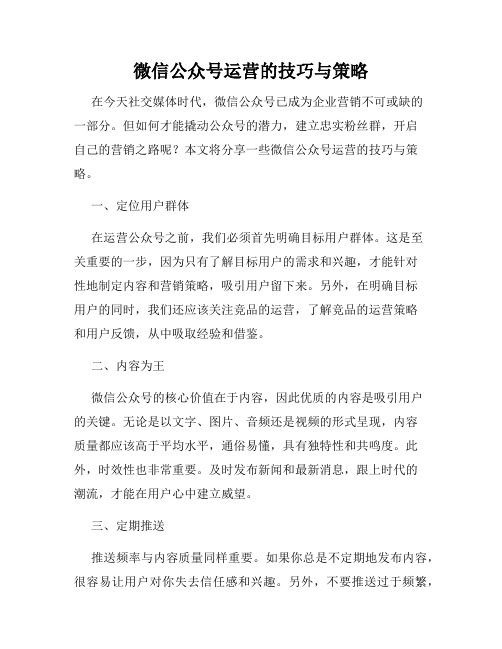 微信公众号运营的技巧与策略

在今天社交媒体时代，微信公众号已成为企业营销不可或缺的一部分。但如何才能撬动公众号的潜力，建立忠实粉丝群，开启自己的营销之路呢？本文将分享一些微信公众号运营的技巧与策略。

一、定位用户群体

在运营公众号之前，我们必须首先明确目标用户群体。这是至关重要的一步，因为只有了解目标用户的需求和兴趣，才能针对性地制定内容和营销策略，吸引用户留下来。另外，在明确目标用户的同时，我们还应该关注竞品的运营，了解竞品的运营策略和用户反馈，从中吸取经验和借鉴。

二、内容为王

微信公众号的核心价值在于内容，因此优质的内容是吸引用户的关键。无论是以文字、图片、音频还是视频的形式呈现，内容质量都应该高于平均水平，通俗易懂，具有独特性和共鸣度。此外，时效性也非常重要。及时发布新闻和最新消息，跟上时代的潮流，才能在用户心中建立威望。

三、定期推送

推送频率与内容质量同样重要。如果你总是不定期地发布内容，很容易让用户对你失去信任感和兴趣。另外，不要推送过于频繁，